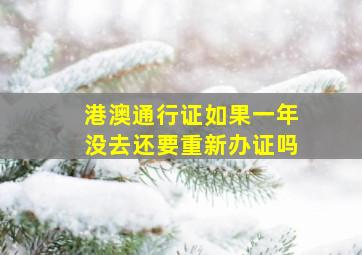 港澳通行证如果一年没去还要重新办证吗